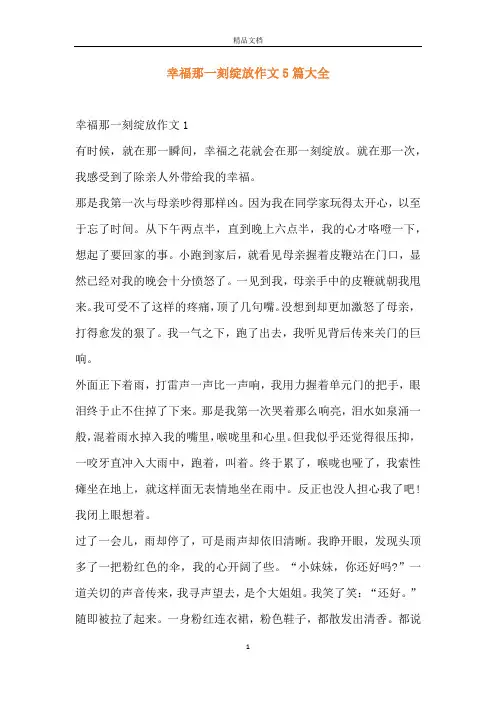 精品文档

幸福那一刻绽放作文5篇大全

幸福那一刻绽放作文1

有时候，就在那一瞬间，幸福之花就会在那一刻绽放。就在那一次，我感受到了除亲人外带给我的幸福。

那是我第一次与母亲吵得那样凶。因为我在同学家玩得太开心，以至于忘了时间。从下午两点半，直到晚上六点半，我的心才咯噔一下，想起了要回家的事。小跑到家后，就看见母亲握着皮鞭站在门口，显然已经对我的晚会十分愤怒了。一见到我，母亲手中的皮鞭就朝我甩来。我可受不了这样的疼痛，顶了几句嘴。没想到却更加激怒了母亲，打得愈发的狠了。我一气之下，跑了出去，我听见背后传来关门的巨响。

外面正下着雨，打雷声一声比一声响，我用力握着单元门的把手，眼泪终于止不住掉了下来。那是我第一次哭着那么响亮，泪水如泉涌一般，混着雨水掉入我的嘴里，喉咙里和心里。但我似乎还觉得很压抑，一咬牙直冲入大雨中，跑着，叫着。终于累了，喉咙也哑了，我索性瘫坐在地上，就这样面无表情地坐在雨中。反正也没人担心我了吧！我闭上眼想着。

过了一会儿，雨却停了，可是雨声却依旧清晰。我睁开眼，发现头顶多了一把粉红色的伞，我的心开阔了些。“小妹妹，你还好吗?”一道关切的声音传来，我寻声望去，是个大姐姐。我笑了笑：“还好。”随即被拉了起来。一身粉红连衣裙，粉色鞋子，都散发出清香。都说

1